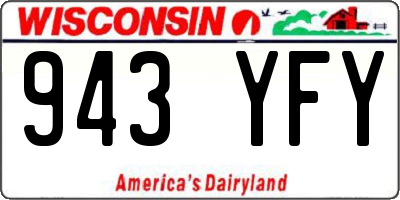 WISCONSIN

943 YFY

America's Dairyland